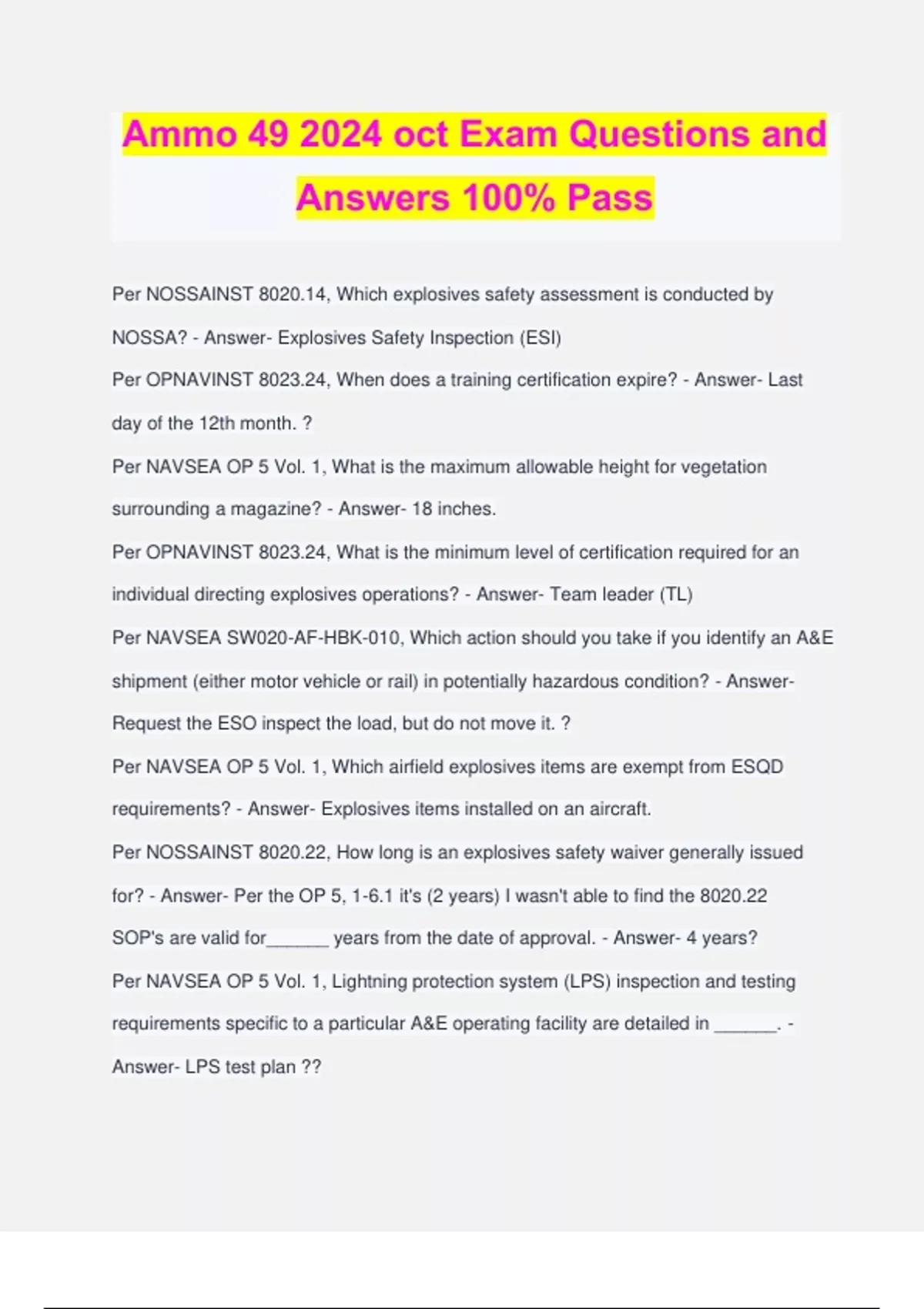 Ammo 49 2024 oct Exam Questions and Answers 100% Pass

Per NOSSAINST 8020.14, Which explosives safety assessment is conducted by NOSSA? - Answer- Explosives Safety Inspection (ESI)

Per OPNAVINST 8023.24, When does a training certification expire? - Answer- Last day of the 12th month. ?

Per NAVSEA OP 5 Vol. 1, What is the maximum allowable height for vegetation surrounding a magazine? - Answer- 18 inches.

Per OPNAVINST 8023.24, What is the minimum level of certification required for an individual directing explosives operations? - Answer- Team leader (TL)

Per NAVSEA SW020-AF-HBK-010, Which action should you take if you identify an A&E shipment (either motor vehicle or rail) in potentially hazardous condition? - Answer- Request the ESO inspect the load, but do not move it. ?

Per NAVSEA OP 5 Vol. 1, Which airfield explosives items are exempt from ESQD requirements? - Answer- Explosives items installed on an aircraft.

Per NOSSAINST 8020.22, How long is an explosives safety waiver generally issued for? - Answer- Per the OP 5, 1-6.1 it's (2 years) I wasn't able to find the 8020.22

SOP's are valid for______ years from the date of approval. - Answer- 4 years?

Per NAVSEA OP 5 Vol. 1, Lightning protection system (LPS) inspection and testing requirements specific to a particular A&E operating facility are detailed in ______. - Answer- LPS test plan ??